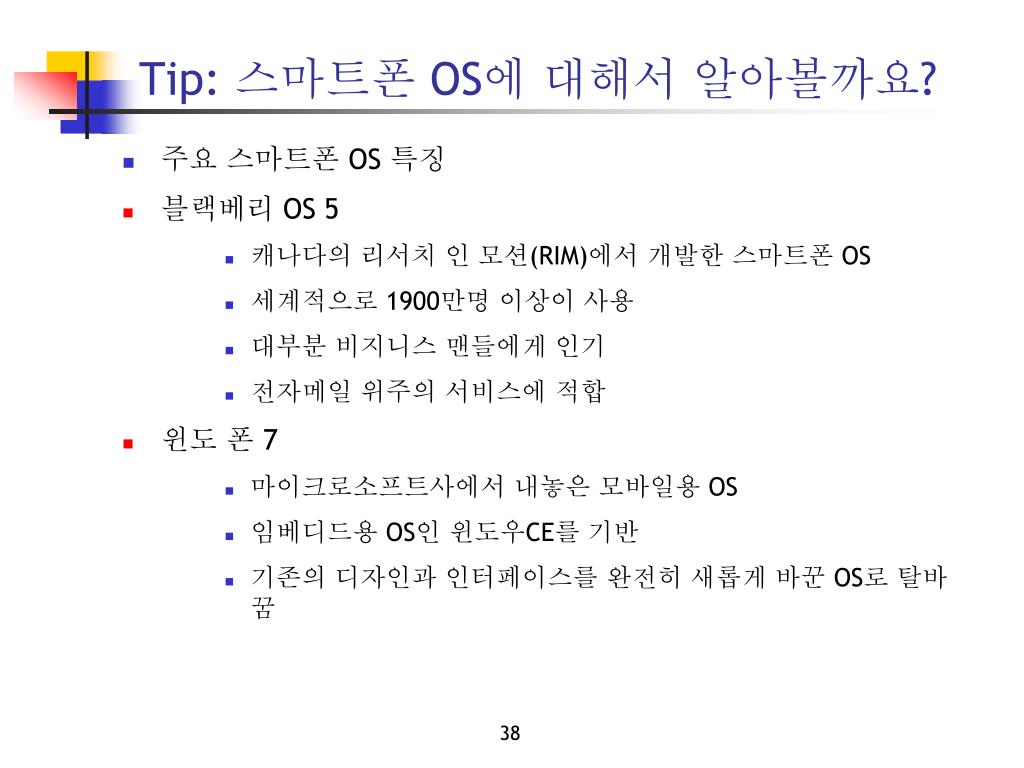 Tip: 스마트폰 OS에 대해서 알아볼까요?

주요 스마트폰 OS 특징

블랙베리 OS 5

캐나다의 리서치 인 모션(RIM)에서 개발한 스마트폰 OS

세계적으로 1900만명 이상이 사용

대부분 비지니스 맨들에게 인기

전자메일 위주의 서비스에 적합

윈도 폰 7

마이크로소프트사에서 내놓은 모바일용 OS

임베디드용 OS인 윈도우CE를 기반

기존의 디자인과 인터페이스를 완전히 새롭게 바꾼 OS로 탈바꿈

38